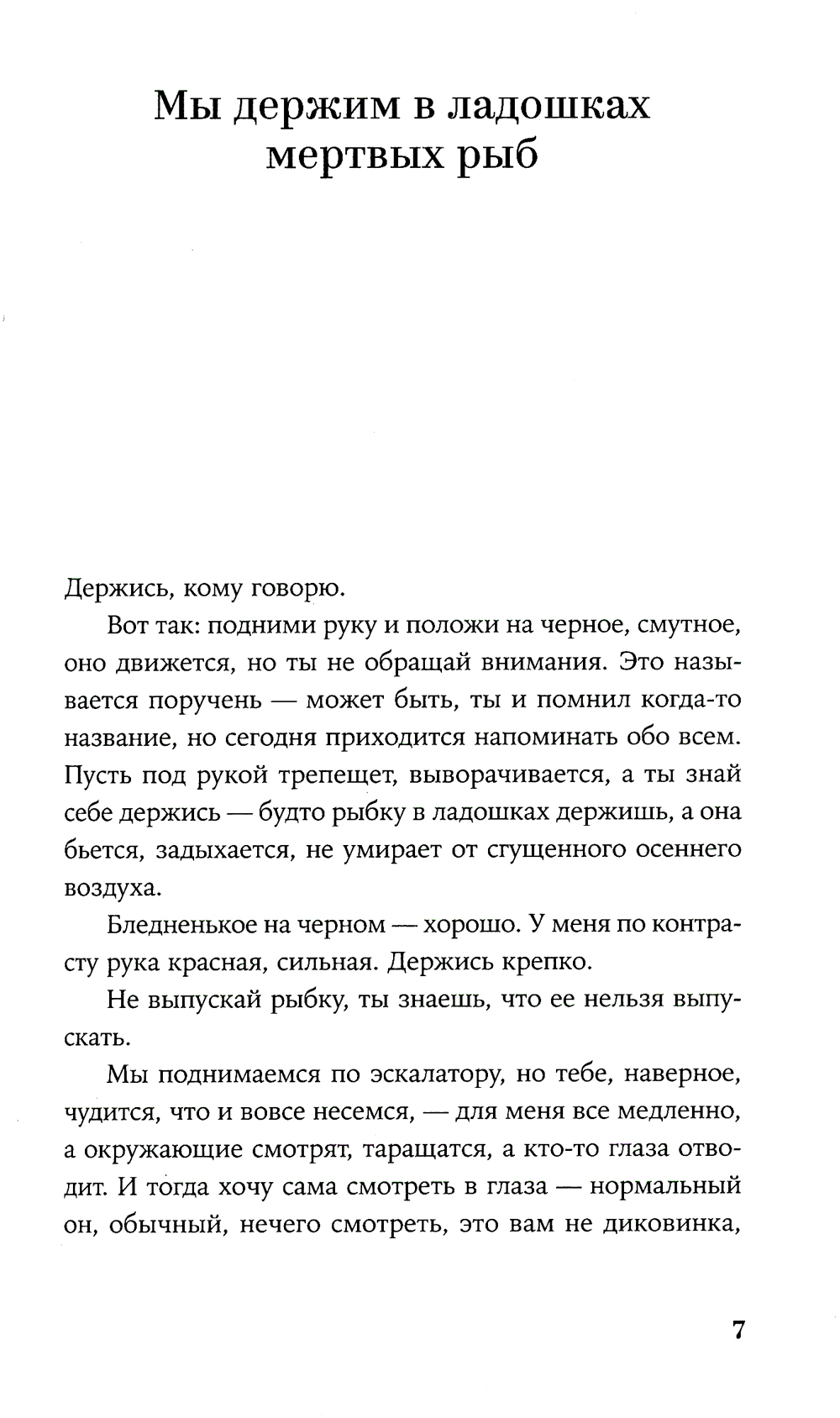 Мы держим в ладошках мертвых рыб

Держись, кому говорю.

Вот так: подними руку и положи на черное, смутное, оно движется, но ты не обращай внимания. Это называется поручень — может быть, ты и помнил когда-то название, но сегодня приходится напоминать обо всем. Пусть под рукой трепещет, выворачивается, а ты знай себе держись — будто рыбку в ладошках держишь, а она бьется, задыхается, не умирает от сгущенного осеннего воздуха.

Бледненькое на черном — хорошо. У меня по контрасту рука красная, сильная. Держись крепко.

Не выпускай рыбку, ты знаешь, что ее нельзя выпускать.

Мы поднимаемся по эскалатору, но тебе, наверное, чудится, что и вовсе несемся, — для меня все медленно, а окружающие смотрят, таращатся, а кто-то глаза отводит. И тогда хочу сама смотреть в глаза — нормальный он, обычный, нечего смотреть, это вам не диковинка,

7